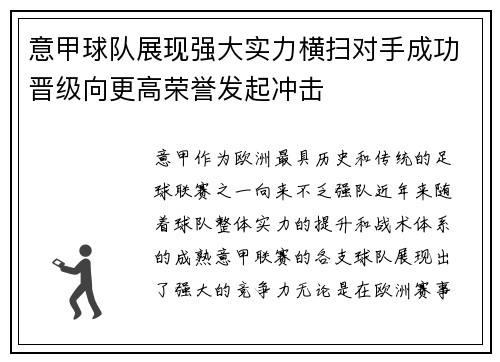 意甲球队展现强大实力横扫对手成功晋级向更高荣誉发起冲击

意甲作为欧洲最具历史和传统的足球联赛之一向来不乏强队近年来随着球队整体实力的提升和战术体系的成熟意甲联赛的各支球队展现出了强大的竞争力无论是在欧洲赛事